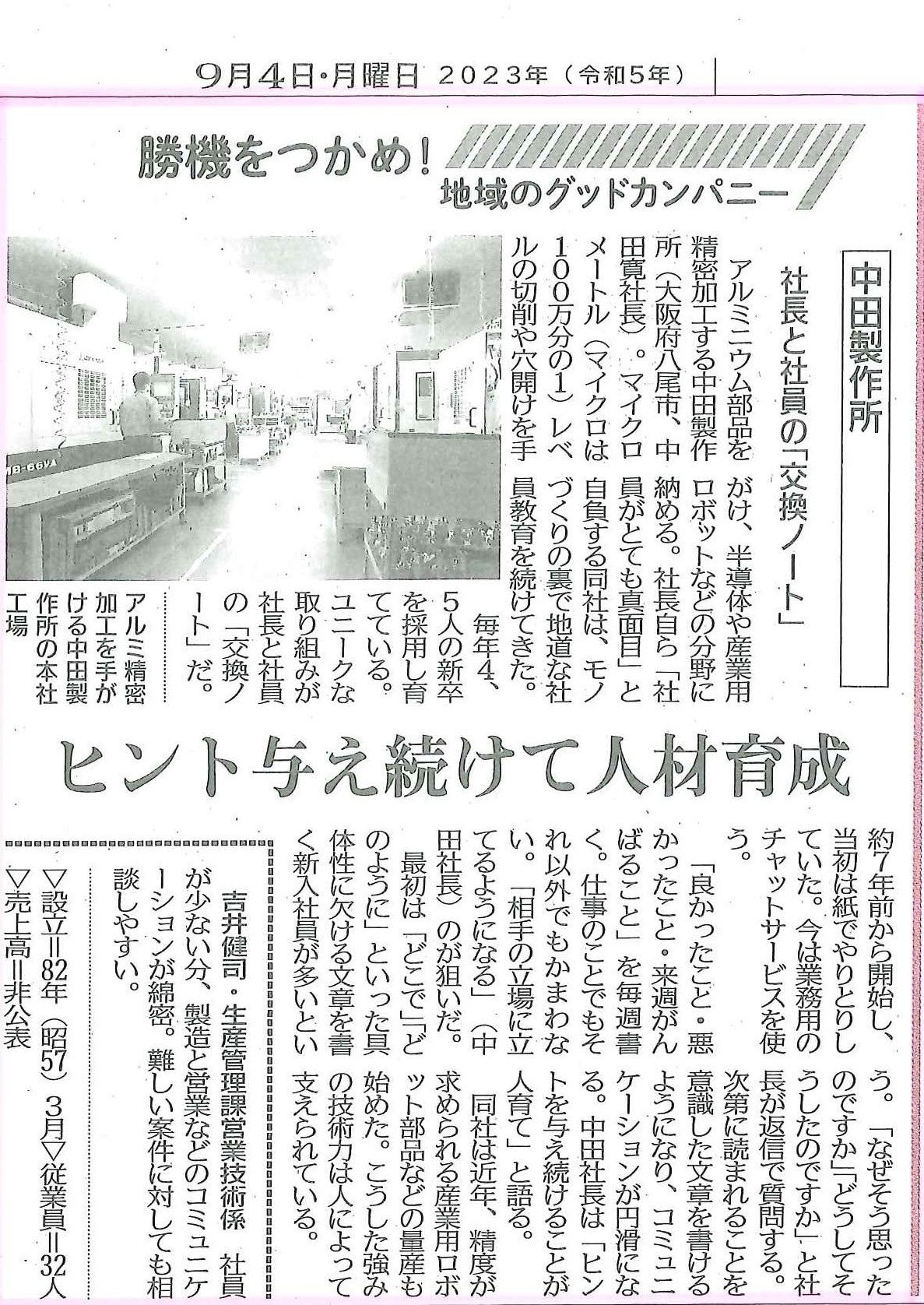 9月4日・月曜日 2023年(令和5年)

勝機をつかめ!
地域のグッドカンパニー

中田製作所

社長と社員の「交換ノート」

アルミニウム部品を精密加工する中田製作所(大阪府八尾市、中田寛社長)。マイクロメートル(マイクロは100万分の1)レベルの切削や穴開けを手がけ、半導体や産業用ロボットなどの分野に納める。社長自ら「社員がとても真面目」と自負する同社は、モノづくりの裏で地道な社員教育を続けてきた。

毎年4、5人の新卒を採用し育てている。ユニークな取り組みが社長と社員の「交換ノート」だ。

アルミ精密加工を手がける中田製作所の本社工場

ヒント与え続けて人材育成

約7年前から開始し、当初は紙でやりとりしていた。今は業務用のチャットサービスを使う。

「良かったこと・悪かったこと・来週がんばること」を毎週書く。仕事のことでもそれ以外でもかまわない。「相手の立場に立てるようになる」(中田社長)のが狙いだ。

最初は「どこで」「どのように」といった具体性に欠ける文章を書く新入社員が多いという。「なぜそう思ったのですか」「どうしてそうしたのですか」と社長が返信で質問する。次第に読まれることを意識した文章を書けるようになり、コミュニケーションが円滑になる。中田社長は「ヒントを与え続けることが人育て」と語る。

同社は近年、精度が求められる産業用ロボット部品などの量産も始めた。こうした強みの技術力は人によって支えられている。

吉井健司・生産管理課営業技術係 社員が少ない分、製造と営業などのコミュニケーションが綿密。難しい案件に対しても相談しやすい。

▽設立=82年(昭57)3月▽従業員=32人▽売上高=非公表